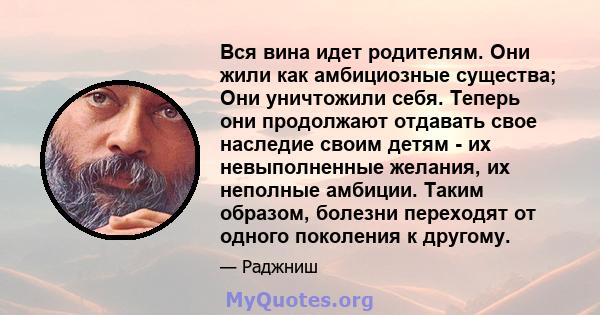 Вся вина идет родителям. Они жили как амбициозные существа; Они уничтожили себя. Теперь они продолжают отдавать свое наследие своим детям - их невыполненные желания, их неполные амбиции. Таким образом, болезни переходят от одного поколения к другому.

— Раджниш

MyQuotes.org